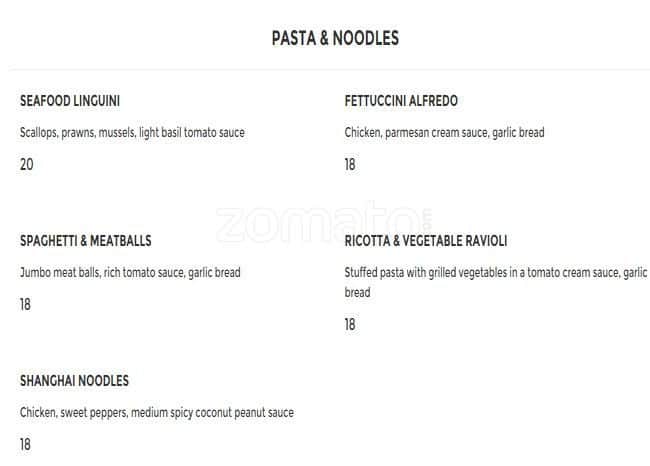 PASTA & NOODLES

SEAFOOD LINGUINI

Scallops, prawns, mussels, light basil tomato sauce

20

SPAGHETTI & MEATBALLS

Jumbo meat balls, rich tomato sauce, garlic bread

18

SHANGHAI NOODLES

Chicken, sweet peppers, medium spicy coconut peanut sauce

18

FETTUCCINI ALFREDO

Chicken, parmesan cream sauce, garlic bread

18

RICOTTA & VEGETABLE RAVIOLI

Stuffed pasta with grilled vegetables in a tomato cream sauce, garlic bread

18

zomato